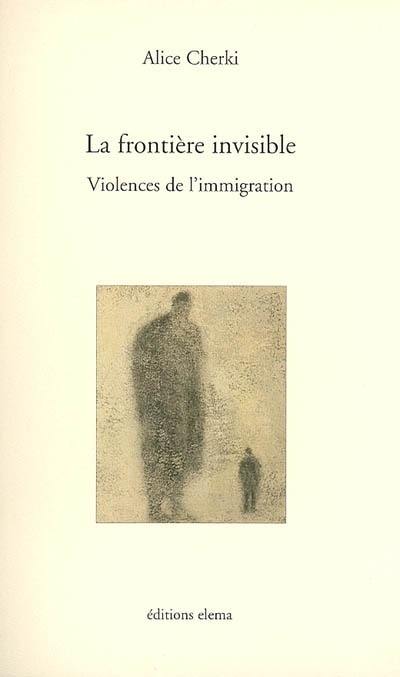 Alice Cherki

La frontière invisible

Violences de l'immigration

éditions elema